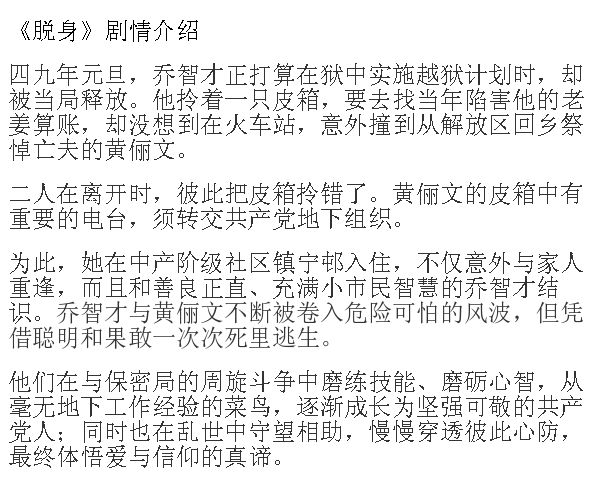 《脱身》剧情介绍

四九年元旦，乔智才正打算在狱中实施越狱计划时，却被当局释放。他拎着一只皮箱，要去找当年陷害他的老姜算账，却没想到在火车站，意外撞到从解放区回乡祭悼亡夫的黄俪文。

二人在离开时，彼此把皮箱拎错了。黄俪文的皮箱中有重要的电台，须转交共产党地下组织。

为此，她在中产阶级社区镇宁邨入住，不仅意外与家人重逢，而且和善良正直、充满小市民智慧的乔智才结识。乔智才与黄俪文不断被卷入危险可怕的风波，但凭借聪明和果敢一次次死里逃生。

他们在与保密局的周旋斗争中磨练技能、磨砺心智，从毫无地下工作经验的菜鸟，逐渐成长为坚强可敬的共产党人；同时也在乱世中守望相助，慢慢穿透彼此心防，最终体悟爱与信仰的真谛。